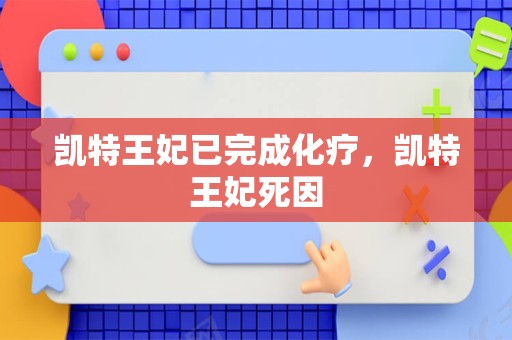 凯特王妃已完成化疗，凯特王妃死因